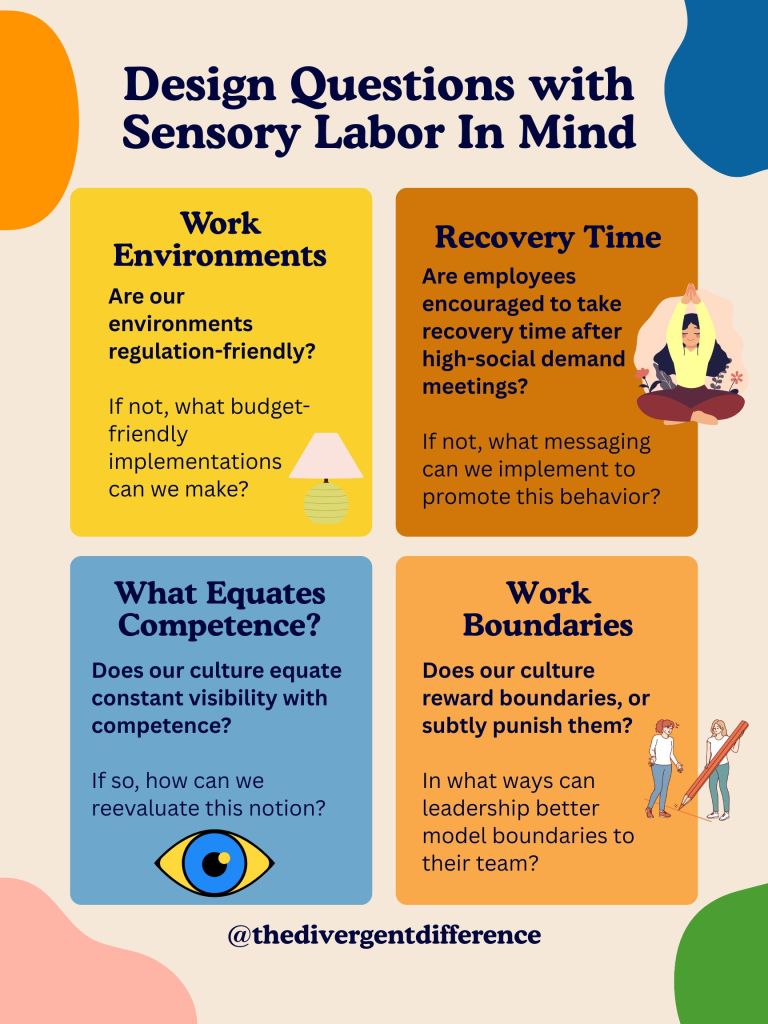 Design Questions with Sensory Labor In Mind

Work Environments

Are our environments regulation-friendly?

If not, what budget-friendly implementations can we make?

Recovery Time

Are employees encouraged to take recovery time after high-social demand meetings?

If not, what messaging can we implement to promote this behavior?

What Equates Competence?

Does our culture equate constant visibility with competence?

If so, how can we reevaluate this notion?

Work Boundaries

Does our culture reward boundaries, or subtly punish them?

In what ways can leadership better model boundaries to their team?

@thedivergentdifference